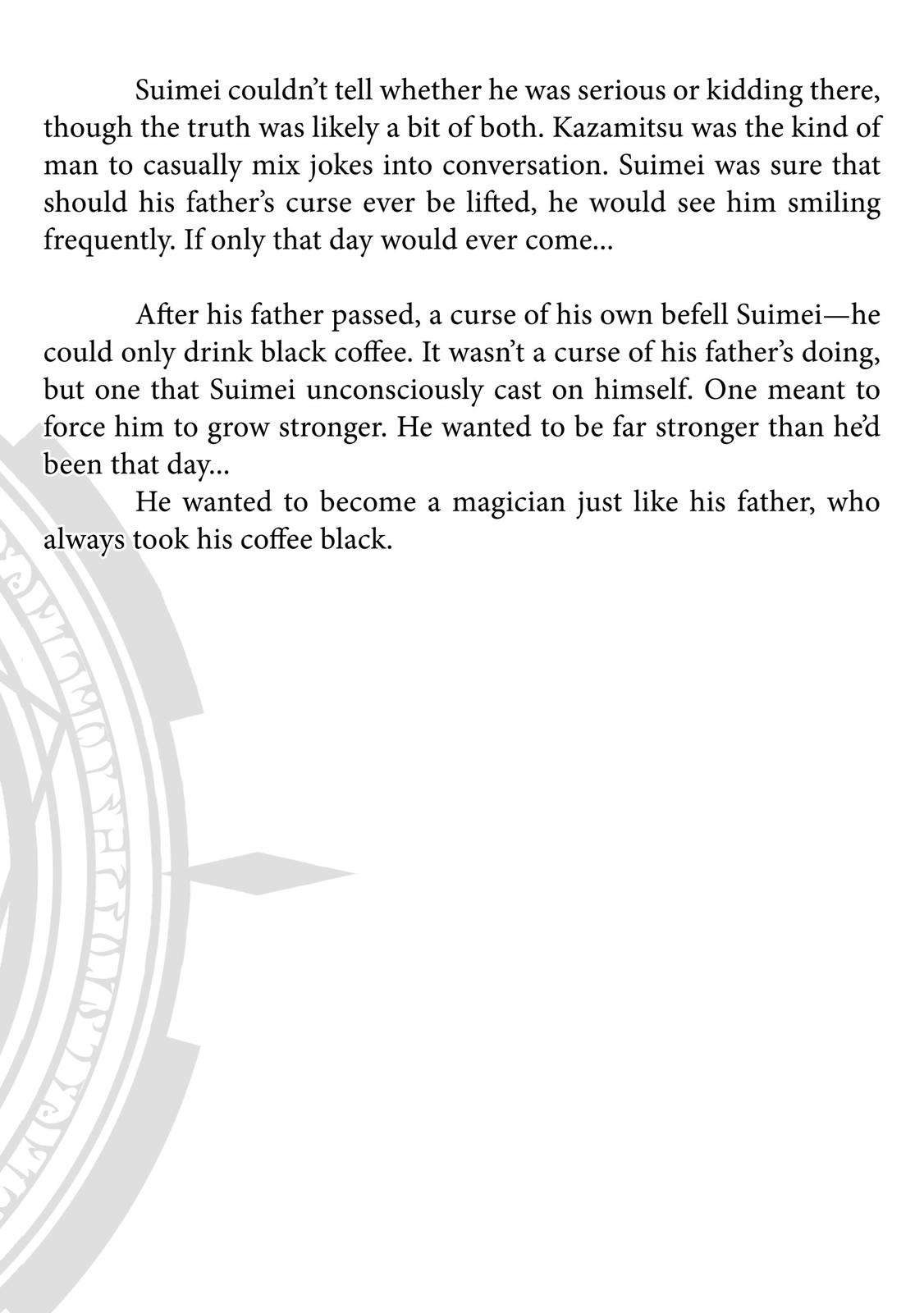 Suimei couldn't tell whether he was serious or kidding there, though the truth was likely a bit of both. Kazamitsu was the kind of man to casually mix jokes into conversation. Suimei was sure that should his father's curse ever be lifted, he would see him smiling frequently. If only that day would ever come...

After his father passed, a curse of his own befell Suimei—he could only drink black coffee. It wasn't a curse of his father's doing, but one that Suimei unconsciously cast on himself. One meant to force him to grow stronger. He wanted to be far stronger than he'd been that day...

He wanted to become a magician just like his father, who always took his coffee black.